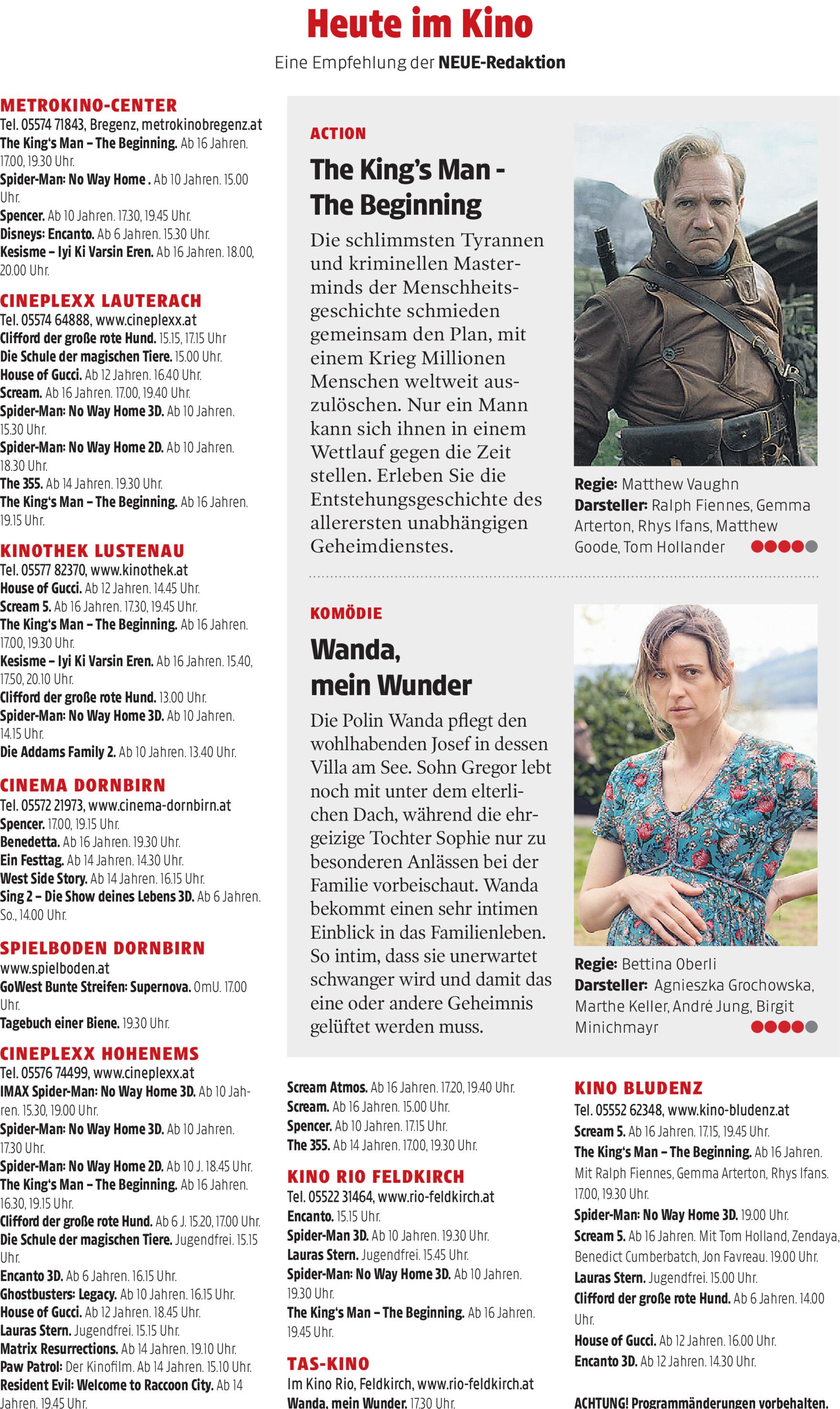 Heute im Kino

Eine Empfehlung der NEUE-Redaktion

METROKINO-CENTER
Tel. 05574 71843, Bregenz, metrokinobregenz.at
The King's Man – The Beginning. Ab 16 Jahren. 17.00, 19.30 Uhr.
Spider-Man: No Way Home . Ab 10 Jahren. 15.00 Uhr.
Spencer. Ab 10 Jahren. 17.30, 19.45 Uhr.
Disneys: Encanto. Ab 6 Jahren. 15.30 Uhr.
Kesisme – Iyi Ki Varsin Eren. Ab 16 Jahren. 18.00, 20.00 Uhr.

CINEPLEXX LAUTERACH
Tel. 05574 64888, www.cineplexx.at
Clifford der große rote Hund. 15.15, 17.15 Uhr
Die Schule der magischen Tiere. 15.00 Uhr.
House of Gucci. Ab 12 Jahren. 16.40 Uhr.
Scream. Ab 16 Jahren. 17.00, 19.40 Uhr.
Spider-Man: No Way Home 3D. Ab 10 Jahren. 15.30 Uhr.
Spider-Man: No Way Home 2D. Ab 10 Jahren. 18.30 Uhr.
The 355. Ab 14 Jahren. 19.30 Uhr.
The King's Man – The Beginning. Ab 16 Jahren. 19.15 Uhr.

KINOTHEK LUSTENAU
Tel. 05577 82370, www.kinothek.at
House of Gucci. Ab 12 Jahren. 14.45 Uhr.
Scream 5. Ab 16 Jahren. 17.30, 19.45 Uhr.
The King's Man – The Beginning. Ab 16 Jahren. 17.00, 19.30 Uhr.
Kesisme – Iyi Ki Varsin Eren. Ab 16 Jahren. 15.40, 17.50, 20.10 Uhr.
Clifford der große rote Hund. 13.00 Uhr.
Spider-Man: No Way Home 3D. Ab 10 Jahren. 14.15 Uhr.
Die Addams Family 2. Ab 10 Jahren. 13.40 Uhr.

CINEMA DORNBIRN
Tel. 05572 21973, www.cinema-dornbirn.at
Spencer. 17.00, 19.15 Uhr.
Benedetta. Ab 16 Jahren. 19.30 Uhr.
Ein Festtag. Ab 14 Jahren. 14.30 Uhr.
West Side Story. Ab 14 Jahren. 16.15 Uhr.
Sing 2 – Die Show deines Lebens 3D. Ab 6 Jahren. So., 14.00 Uhr.

SPIELBODEN DORNBIRN
www.spielboden.at
GoWest Bunte Streifen: Supernova. OmU. 17.00 Uhr.
Tagebuch einer Biene. 19.30 Uhr.

CINEPLEXX HOHENEMS
Tel. 05576 74499, www.cineplexx.at
IMAX Spider-Man: No Way Home 3D. Ab 10 Jahren. 15.30, 19.00 Uhr.
Spider-Man: No Way Home 3D. Ab 10 Jahren. 17.30 Uhr.
Spider-Man: No Way Home 2D. Ab 10 J. 18.45 Uhr.
The King's Man – The Beginning. Ab 16 Jahren. 16.30, 19.15 Uhr.
Clifford der große rote Hund. Ab 6 J. 15.20, 17.00 Uhr.
Die Schule der magischen Tiere. Jugendfrei. 15.15 Uhr.
Encanto 3D. Ab 6 Jahren. 16.15 Uhr.
Ghostbusters: Legacy. Ab 10 Jahren. 16.15 Uhr.
House of Gucci. Ab 12 Jahren. 18.45 Uhr.
Lauras Stern. Jugendfrei. 15.15 Uhr.
Matrix Resurrections. Ab 14 Jahren. 19.10 Uhr.
Paw Patrol: Der Kinofilm. Ab 14 Jahren. 15.10 Uhr.
Resident Evil: Welcome to Raccoon City. Ab 14 Jahren. 19.45 Uhr.

ACTION
The King's Man - The Beginning
Die schlimmsten Tyrannen und kriminellen Masterminds der Menschheitsgeschichte schmieden gemeinsam den Plan, mit einem Krieg Millionen Menschen weltweit auszulöschen. Nur ein Mann kann sich ihnen in einem Wettlauf gegen die Zeit stellen. Erleben Sie die Entstehungsgeschichte des allerersten unabhängigen Geheimdienstes.

Regie: Matthew Vaughn
Darsteller: Ralph Fiennes, Gemma Arterton, Rhys Ifans, Matthew Goode, Tom Hollander

KOMÖDIE
Wanda, mein Wunder
Die Polin Wanda pflegt den wohlhabenden Josef in dessen Villa am See. Sohn Gregor lebt noch mit unter dem elterlichen Dach, während die ehrgeizige Tochter Sophie nur zu besonderen Anlässen bei der Familie vorbeischaut. Wanda bekommt einen sehr intimen Einblick in das Familienleben. So intim, dass sie unerwartet schwanger wird und damit das eine oder andere Geheimnis gelüftet werden muss.

Regie: Bettina Oberli
Darsteller: Agnieszka Grochowska, Marthe Keller, André Jung, Birgit Minichmayr

Scream Atmos. Ab 16 Jahren. 17.20, 19.40 Uhr.
Scream. Ab 16 Jahren. 15.00 Uhr.
Spencer. Ab 10 Jahren. 17.15 Uhr.
The 355. Ab 14 Jahren. 17.00, 19.30 Uhr.

KINO RIO FELDKIRCH
Tel. 05522 31464, www.rio-feldkirch.at
Encanto. 15.15 Uhr.
Spider-Man 3D. Ab 10 Jahren. 19.30 Uhr.
Lauras Stern. Jugendfrei. 15.45 Uhr.
Spider-Man: No Way Home 3D. Ab 10 Jahren. 19.30 Uhr.
The King's Man – The Beginning. Ab 16 Jahren. 19.45 Uhr.

TAS-KINO
Im Kino Rio, Feldkirch, www.rio-feldkirch.at
Wanda, mein Wunder. 17.30 Uhr.

KINO BLUDENZ
Tel. 05552 62348, www.kino-bludenz.at
Scream 5. Ab 16 Jahren. 17.15, 19.45 Uhr.
The King's Man – The Beginning. Ab 16 Jahren. Mit Ralph Fiennes, Gemma Arterton, Rhys Ifans. 17.00, 19.30 Uhr.
Spider-Man: No Way Home 3D. 19.00 Uhr.
Scream 5. Ab 16 Jahren. Mit Tom Holland, Zendaya, Benedict Cumberbatch, Jon Favreau. 19.00 Uhr.
Lauras Stern. Jugendfrei. 15.00 Uhr.
Clifford der große rote Hund. Ab 6 Jahren. 14.00 Uhr.
House of Gucci. Ab 12 Jahren. 16.00 Uhr.
Encanto 3D. Ab 12 Jahren. 14.30 Uhr.

ACHTUNG! Programmänderungen vorbehalten.